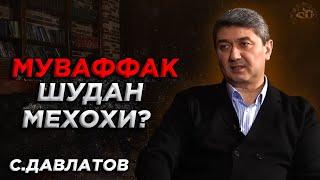 МУВАФФАК
ШУДАН
МЕХОХИ?

С.ДАВЛАТОВ